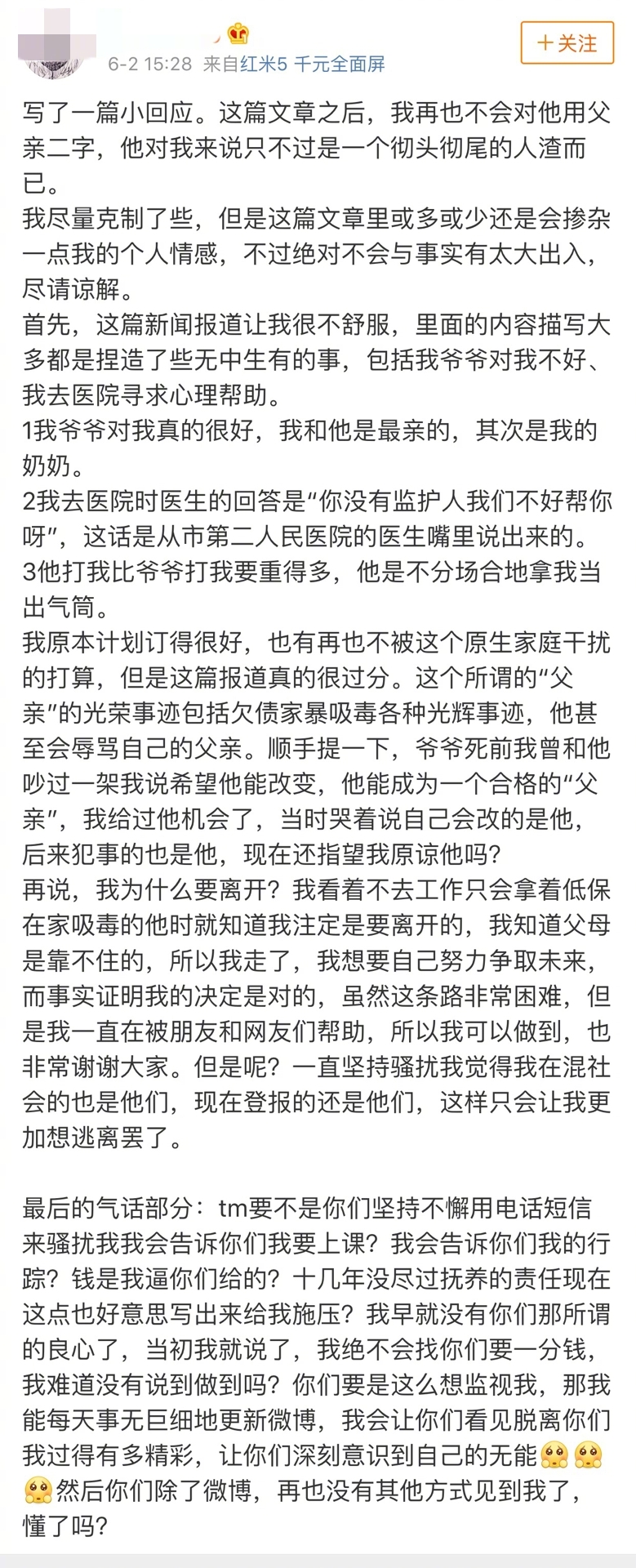 6-2 15:28 来自红米5 千元全面屏

+关注

写了一篇小回应。这篇文章之后，我再也不会对他用父亲二字，他对我来说只不过是一个彻头彻尾的人渣而已。
我尽量克制了些，但是这篇文章里或多或少还是会掺杂一点我的个人情感，不过绝对不会与事实有太大出入，尽请谅解。
首先，这篇新闻报道让我很不舒服，里面的内容描写大多都是捏造了些无中生有的事，包括我爷爷对我不好、我去医院寻求心理帮助。
1我爷爷对我真的很好，我和他是最亲的，其次是我的奶奶。
2我去医院时医生的回答是“你没有监护人我们不好帮你呀”，这话是从市第二人民医院的医生嘴里说出来的。
3他打我比爷爷打我要重得多，他是不分场合地拿我当出气筒。
我原本计划订得很好，也有再也不被这个原生家庭干扰的打算，但是这篇报道真的很过分。这个所谓的“父亲”的光荣事迹包括欠债家暴吸毒各种光辉事迹，他甚至会辱骂自己的父亲。顺手提一下，爷爷死前我曾和他吵过一架我说希望他能改变，他能成为一个合格的“父亲”，我给过他机会了，当时哭着说自己会改的是他，后来犯事的也是他，现在还指望我原谅他吗？
再说，我为什么要离开？我看着不去工作只会拿着低保在家吸毒的他时就知道我注定是要离开的，我知道父母是靠不住的，所以我走了，我想要自己努力争取未来，而事实证明我的决定是对的，虽然这条路非常困难，但是我一直在被朋友和网友们帮助，所以我可以做到，也非常谢谢大家。但是呢？一直坚持骚扰我觉得我在混社会的也是他们，现在登报的还是他们，这样只会让我更加想逃离罢了。

最后的气话部分：tm要不是你们坚持不懈用电话短信来骚扰我我会告诉你们我要上课？我会告诉你们我的行踪？钱是我逼你们给的？十几年没尽过抚养的责任现在这点也好意思写出来给我施压？我早就没有你们那所谓的良心了，当初我就说了，我绝不会找你们要一分钱，我难道没有说到做到吗？你们要是这么想监视我，那我能每天事无巨细地更新微博，我会让你们看见脱离你们我过得有多精彩，让你们深刻意识到自己的无能然后你们除了微博，再也没有其他方式见到我了，懂了吗？